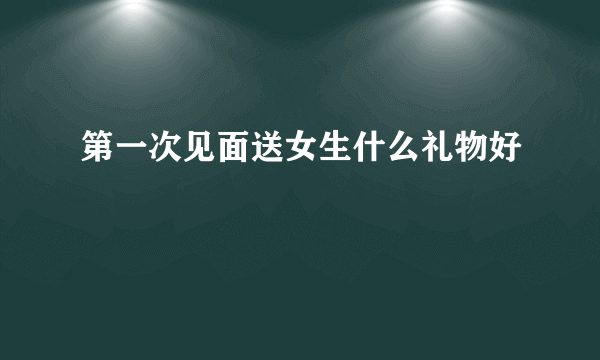 第一次见面送女生什么礼物好